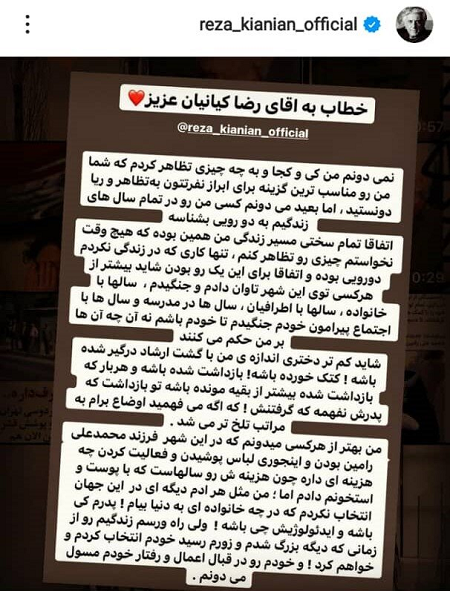 reza_kianian_official

خطاب به اقای رضا کیانیان عزیز❤️

@reza_kianian_official

نمی دونم من کی و کجا و به چه چیزی تظاهر کردم که شما من رو مناسب ترین گزینه برای ابراز نفرتتون به‌تظاهر و ریا دونستید ، اما بعید می دونم کسی من رو در تمام سال های زندگیم به دو رویی بشناسه

اتفاقا تمام سختی مسیر زندگی من همین بوده که هیچ وقت نخواستم چیزی رو تظاهر کنم ، تنها کاری که در زندگی نکردم دورویی بوده و اتفاقا برای این یک رو بودن شاید بیشتر از هرکسی توی این شهر تاوان دادم و جنگیدم ، سالها با خانواده ، سالها با اطرافیان ، سال ها در مدرسه و سال ها با اجتماع پیرامون خودم جنگیدم تا خودم باشم نه آن چه آن ها بر من حکم می کنند

شاید کم تر دختری اندازه ی من با گشت ارشاد درگیر شده باشه ! کتک خورده باشه! بازداشت شده باشه و هربار که بازداشت شده بیشتر از بقیه مونده باشه تو بازداشت که پدرش نفهمه که گرفتنش ! که اگه می فهمید اوضاع برام به مراتب تلخ تر می شد .

من بهتر از هرکسی میدونم که در این شهر فرزند محمدعلی رامین بودن و اینجوری لباس پوشیدن و فعالیت کردن چه هزینه ای داره چون هزینه ش رو سالهاست که با پوست و استخونم دادم اما ؛ من مثل هر ادم دیگه ای در این جهان انتخاب نکردم که در چه خانواده ای به دنیا بیام ! پدرم کی باشه و ایدئولوژیش چی باشه ! ولی راه ورسم زندگیم رو از زمانی که دیگه بزرگ شدم و زورم رسید خودم انتخاب کردم و خواهم کرد ! و خودم رو در قبال اعمال و رفتار خودم مسول می دونم .